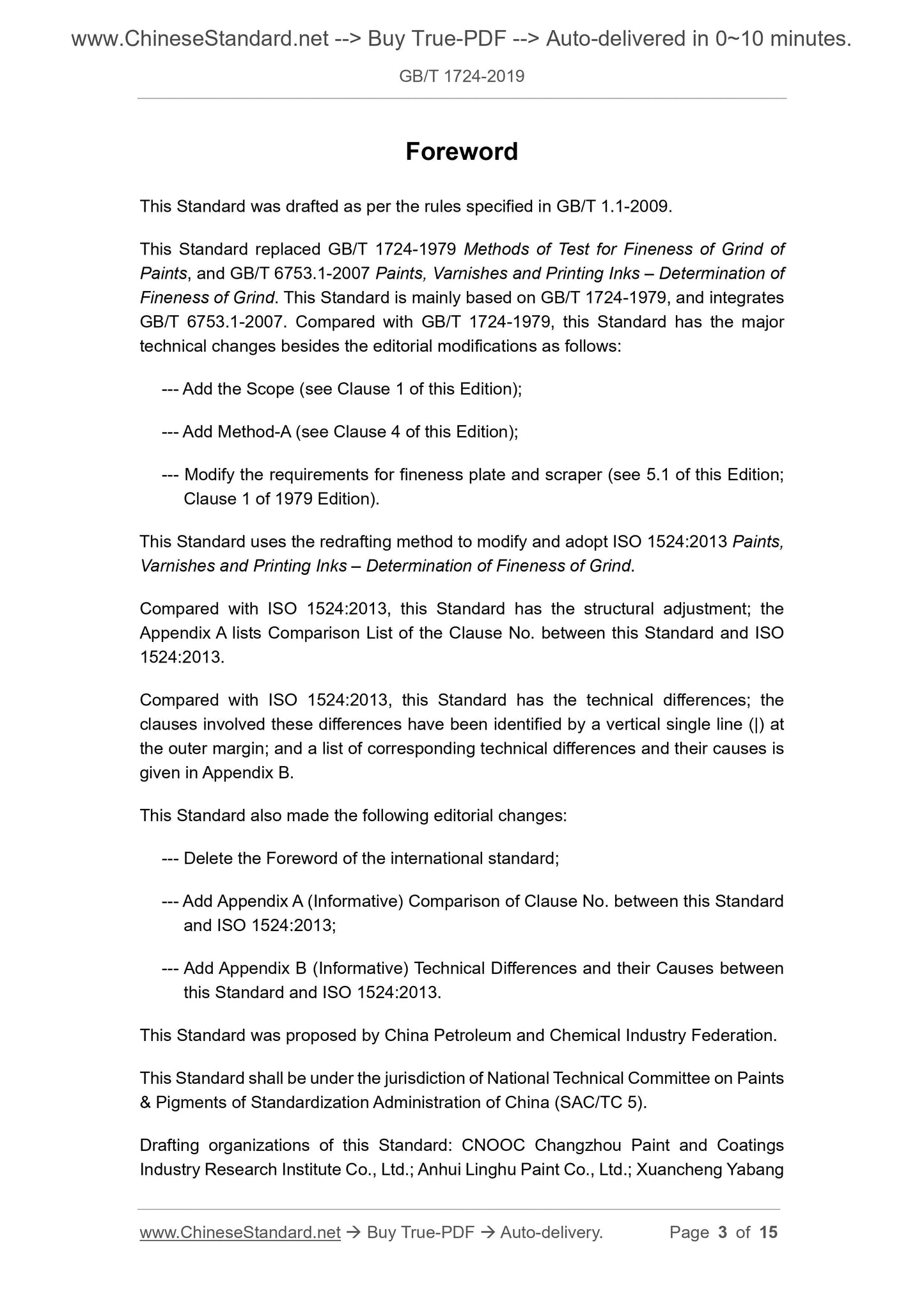 www.ChineseStandard.net --> Buy True-PDF --> Auto-delivered in 0~10 minutes.

GB/T 1724-2019

Foreword

This Standard was drafted as per the rules specified in GB/T 1.1-2009.

This Standard replaced GB/T 1724-1979 Methods of Test for Fineness of Grind of Paints, and GB/T 6753.1-2007 Paints, Varnishes and Printing Inks – Determination of Fineness of Grind. This Standard is mainly based on GB/T 1724-1979, and integrates GB/T 6753.1-2007. Compared with GB/T 1724-1979, this Standard has the major technical changes besides the editorial modifications as follows:

--- Add the Scope (see Clause 1 of this Edition);

--- Add Method-A (see Clause 4 of this Edition);

--- Modify the requirements for fineness plate and scraper (see 5.1 of this Edition; Clause 1 of 1979 Edition).

This Standard uses the redrafting method to modify and adopt ISO 1524:2013 Paints, Varnishes and Printing Inks – Determination of Fineness of Grind.

Compared with ISO 1524:2013, this Standard has the structural adjustment; the Appendix A lists Comparison List of the Clause No. between this Standard and ISO 1524:2013.

Compared with ISO 1524:2013, this Standard has the technical differences; the clauses involved these differences have been identified by a vertical single line (|) at the outer margin; and a list of corresponding technical differences and their causes is given in Appendix B.

This Standard also made the following editorial changes:

--- Delete the Foreword of the international standard;

--- Add Appendix A (Informative) Comparison of Clause No. between this Standard and ISO 1524:2013;

--- Add Appendix B (Informative) Technical Differences and their Causes between this Standard and ISO 1524:2013.

This Standard was proposed by China Petroleum and Chemical Industry Federation.

This Standard shall be under the jurisdiction of National Technical Committee on Paints & Pigments of Standardization Administration of China (SAC/TC 5).

Drafting organizations of this Standard: CNOOC Changzhou Paint and Coatings Industry Research Institute Co., Ltd.; Anhui Linghu Paint Co., Ltd.; Xuancheng Yabang

www.ChineseStandard.net → Buy True-PDF → Auto-delivery. Page 3 of 15